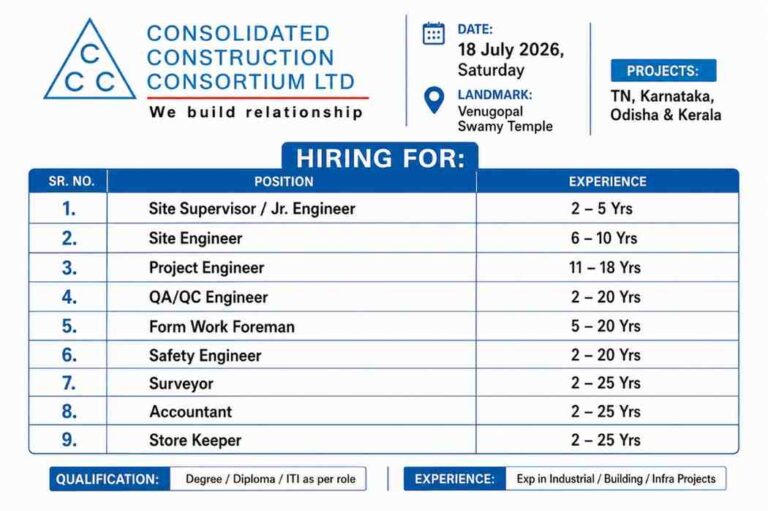 C
C C

CONSOLIDATED
CONSTRUCTION
CONSORTIUM LTD
We build relationship

DATE:
18 July 2026,
Saturday

LANDMARK:
Venugopal
Swamy Temple

PROJECTS:
TN, Karnataka,
Odisha & Kerala

HIRING FOR:

| SR. NO. | POSITION | EXPERIENCE |
|---|---|---|
| 1. | Site Supervisor / Jr. Engineer | 2 – 5 Yrs |
| 2. | Site Engineer | 6 – 10 Yrs |
| 3. | Project Engineer | 11 – 18 Yrs |
| 4. | QA/QC Engineer | 2 – 20 Yrs |
| 5. | Form Work Foreman | 5 – 20 Yrs |
| 6. | Safety Engineer | 2 – 20 Yrs |
| 7. | Surveyor | 2 – 25 Yrs |
| 8. | Accountant | 2 – 25 Yrs |
| 9. | Store Keeper | 2 – 25 Yrs |

QUALIFICATION: Degree / Diploma / ITI as per role

EXPERIENCE: Exp in Industrial / Building / Infra Projects